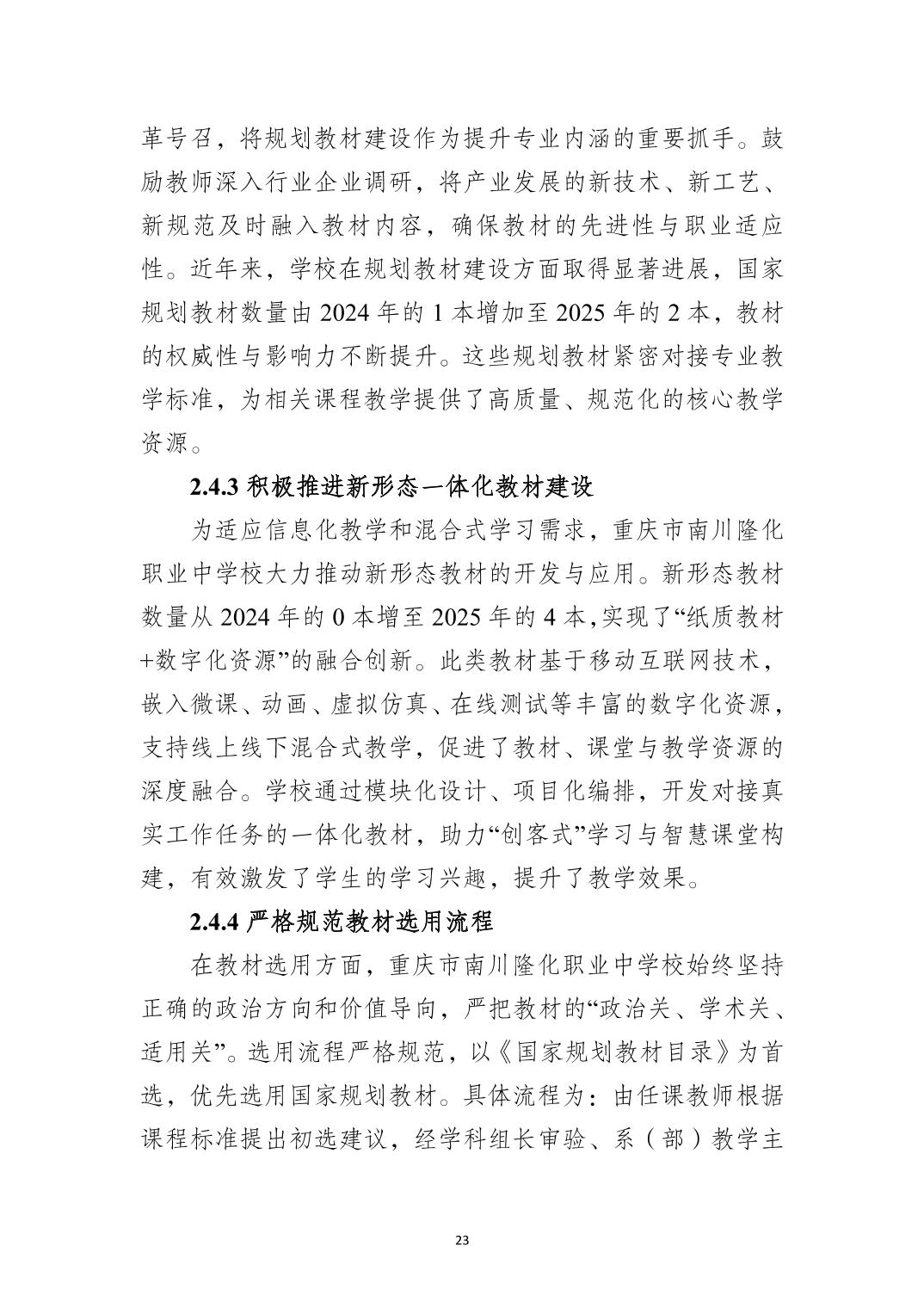 革号召，将规划教材建设作为提升专业内涵的重要抓手。鼓励教师深入行业企业调研，将产业发展的新技术、新工艺、新规范及时融入教材内容，确保教材的先进性与职业适应性。近年来，学校在规划教材建设方面取得显著进展，国家规划教材数量由 2024 年的 1 本增加至 2025 年的 2 本，教材的权威性与影响力不断提升。这些规划教材紧密对接专业教学标准，为相关课程教学提供了高质量、规范化的核心教学资源。

2.4.3 积极推进新形态一体化教材建设

为适应信息化教学和混合式学习需求，重庆市南川隆化职业中学校大力推动新形态教材的开发与应用。新形态教材数量从 2024 年的 0 本增至 2025 年的 4 本,实现了“纸质教材+数字化资源”的融合创新。此类教材基于移动互联网技术，嵌入微课、动画、虚拟仿真、在线测试等丰富的数字化资源，支持线上线下混合式教学，促进了教材、课堂与教学资源的深度融合。学校通过模块化设计、项目化编排，开发对接真实工作任务的一体化教材，助力“创客式”学习与智慧课堂构建，有效激发了学生的学习兴趣，提升了教学效果。

2.4.4 严格规范教材选用流程

在教材选用方面，重庆市南川隆化职业中学校始终坚持正确的政治方向和价值导向，严把教材的“政治关、学术关、适用关”。选用流程严格规范，以《国家规划教材目录》为首选，优先选用国家规划教材。具体流程为：由任课教师根据课程标准提出初选建议，经学科组长审验、系（部）教学主

23